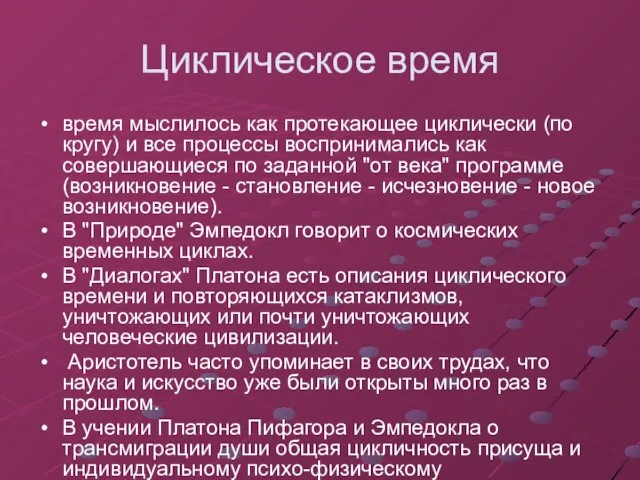 Циклическое время

• время мыслилось как протекающее циклически (по кругу) и все процессы воспринимались как совершающиеся по заданной "от века" программе (возникновение - становление - исчезновение - новое возникновение).
• В "Природе" Эмпедокл говорит о космических временных циклах.
• В "Диалогах" Платона есть описания циклического времени и повторяющихся катаклизмов, уничтожающих или почти уничтожающих человеческие цивилизации.
• Аристотель часто упоминает в своих трудах, что наука и искусство уже были открыты много раз в прошлом.
• В учении Платона Пифагора и Эмпедокла о трансмиграции души общая цикличность присуща и индивидуальному психо-физическому